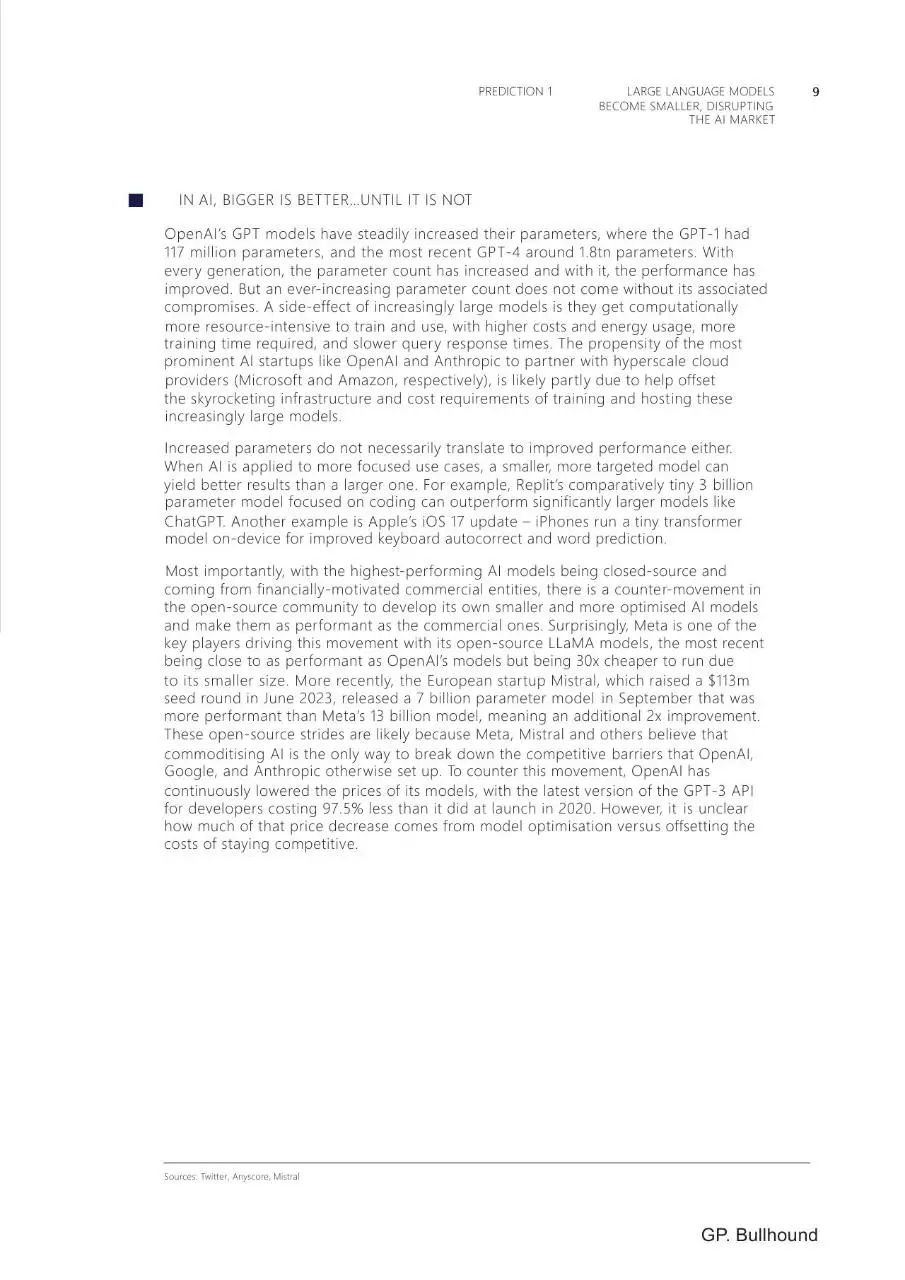 PREDICTION 1

LARGE LANGUAGE MODELS BECOME SMALLER, DISRUPTING THE AI MARKET

9

IN AI, BIGGER IS BETTER...UNTIL IT IS NOT

OpenAI's GPT models have steadily increased their parameters, where the GPT-1 had 117 million parameters, and the most recent GPT-4 around 1.8tn parameters. With every generation, the parameter count has increased and with it, the performance has improved. But an ever-increasing parameter count does not come without its associated compromises. A side-effect of increasingly large models is they get computationally more resource-intensive to train and use, with higher costs and energy usage, more training time required, and slower query response times. The propensity of the most prominent AI startups like OpenAI and Anthropic to partner with hyperscale cloud providers (Microsoft and Amazon, respectively), is likely partly due to help offset the skyrocketing infrastructure and cost requirements of training and hosting these increasingly large models.

Increased parameters do not necessarily translate to improved performance either. When AI is applied to more focused use cases, a smaller, more targeted model can yield better results than a larger one. For example, Replit's comparatively tiny 3 billion parameter model focused on coding can outperform significantly larger models like ChatGPT. Another example is Apple's iOS 17 update – iPhones run a tiny transformer model on-device for improved keyboard autocorrect and word prediction.

Most importantly, with the highest-performing AI models being closed-source and coming from financially-motivated commercial entities, there is a counter-movement in the open-source community to develop its own smaller and more optimised AI models and make them as performant as the commercial ones. Surprisingly, Meta is one of the key players driving this movement with its open-source LLaMA models, the most recent being close to as performant as OpenAI's models but being 30x cheaper to run due to its smaller size. More recently, the European startup Mistral, which raised a $113m seed round in June 2023, released a 7 billion parameter model in September that was more performant than Meta's 13 billion model, meaning an additional 2x improvement. These open-source strides are likely because Meta, Mistral and others believe that commoditising AI is the only way to break down the competitive barriers that OpenAI, Google, and Anthropic otherwise set up. To counter this movement, OpenAI has continuously lowered the prices of its models, with the latest version of the GPT-3 API for developers costing 97.5% less than it did at launch in 2020. However, it is unclear how much of that price decrease comes from model optimisation versus offsetting the costs of staying competitive.

Sources: Twitter, Anyscore, Mistral

GP. Bullhound